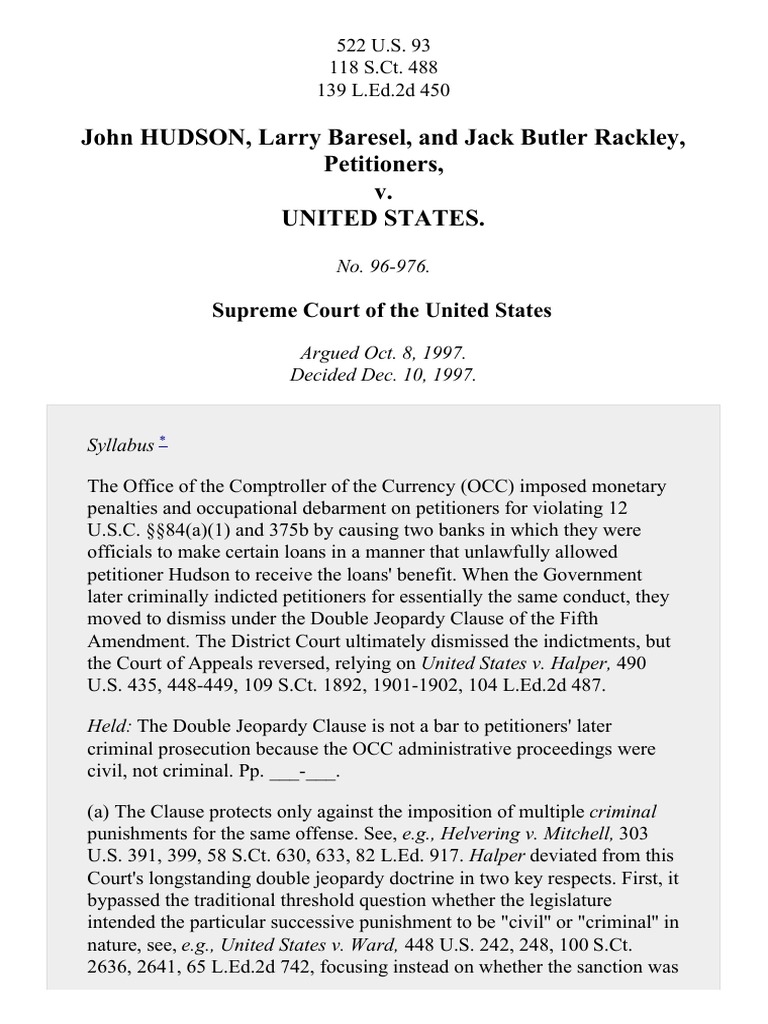 522 U.S. 93
118 S.Ct. 488
139 L.Ed.2d 450

John HUDSON, Larry Baresel, and Jack Butler Rackley, Petitioners,
v.
UNITED STATES.

No. 96-976.

Supreme Court of the United States

Argued Oct. 8, 1997.
Decided Dec. 10, 1997.

Syllabus *

The Office of the Comptroller of the Currency (OCC) imposed monetary penalties and occupational debarment on petitioners for violating 12 U.S.C. §§84(a)(1) and 375b by causing two banks in which they were officials to make certain loans in a manner that unlawfully allowed petitioner Hudson to receive the loans' benefit. When the Government later criminally indicted petitioners for essentially the same conduct, they moved to dismiss under the Double Jeopardy Clause of the Fifth Amendment. The District Court ultimately dismissed the indictments, but the Court of Appeals reversed, relying on United States v. Halper, 490 U.S. 435, 448-449, 109 S.Ct. 1892, 1901-1902, 104 L.Ed.2d 487.

Held: The Double Jeopardy Clause is not a bar to petitioners' later criminal prosecution because the OCC administrative proceedings were civil, not criminal. Pp. ___-___.

(a) The Clause protects only against the imposition of multiple criminal punishments for the same offense. See, e.g., Helvering v. Mitchell, 303 U.S. 391, 399, 58 S.Ct. 630, 633, 82 L.Ed. 917. Halper deviated from this Court's longstanding double jeopardy doctrine in two key respects. First, it bypassed the traditional threshold question whether the legislature intended the particular successive punishment to be "civil" or "criminal" in nature, see, e.g., United States v. Ward, 448 U.S. 242, 248, 100 S.Ct. 2636, 2641, 65 L.Ed.2d 742, focusing instead on whether the sanction was